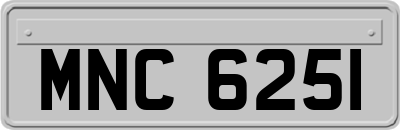 MNC 6251